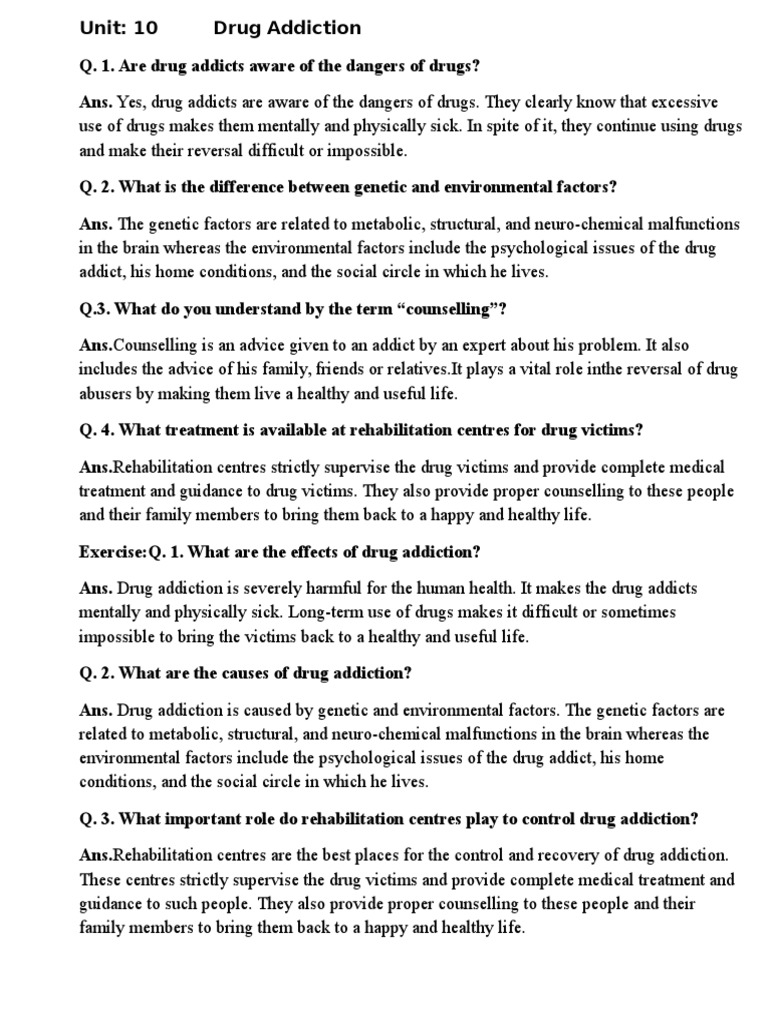 Unit: 10 Drug Addiction

Q. 1. Are drug addicts aware of the dangers of drugs?

Ans. Yes, drug addicts are aware of the dangers of drugs. They clearly know that excessive use of drugs makes them mentally and physically sick. In spite of it, they continue using drugs and make their reversal difficult or impossible.

Q. 2. What is the difference between genetic and environmental factors?

Ans. The genetic factors are related to metabolic, structural, and neuro-chemical malfunctions in the brain whereas the environmental factors include the psychological issues of the drug addict, his home conditions, and the social circle in which he lives.

Q.3. What do you understand by the term “counselling”?

Ans.Counselling is an advice given to an addict by an expert about his problem. It also includes the advice of his family, friends or relatives.It plays a vital role inthe reversal of drug abusers by making them live a healthy and useful life.

Q. 4. What treatment is available at rehabilitation centres for drug victims?

Ans.Rehabilitation centres strictly supervise the drug victims and provide complete medical treatment and guidance to drug victims. They also provide proper counselling to these people and their family members to bring them back to a happy and healthy life.

Exercise:Q. 1. What are the effects of drug addiction?

Ans. Drug addiction is severely harmful for the human health. It makes the drug addicts mentally and physically sick. Long-term use of drugs makes it difficult or sometimes impossible to bring the victims back to a healthy and useful life.

Q. 2. What are the causes of drug addiction?

Ans. Drug addiction is caused by genetic and environmental factors. The genetic factors are related to metabolic, structural, and neuro-chemical malfunctions in the brain whereas the environmental factors include the psychological issues of the drug addict, his home conditions, and the social circle in which he lives.

Q. 3. What important role do rehabilitation centres play to control drug addiction?

Ans.Rehabilitation centres are the best places for the control and recovery of drug addiction. These centres strictly supervise the drug victims and provide complete medical treatment and guidance to such people. They also provide proper counselling to these people and their family members to bring them back to a happy and healthy life.